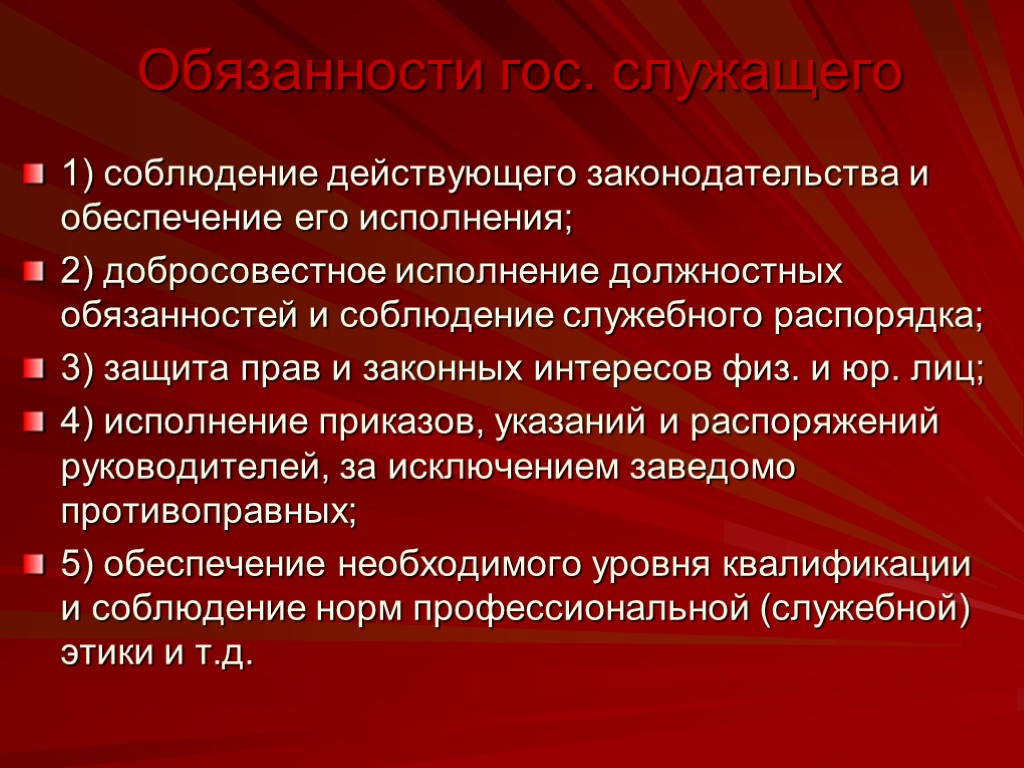 Обязанности гос. служащего

1) соблюдение действующего законодательства и обеспечение его исполнения;

2) добросовестное исполнение должностных обязанностей и соблюдение служебного распорядка;

3) защита прав и законных интересов физ. и юр. лиц;

4) исполнение приказов, указаний и распоряжений руководителей, за исключением заведомо противоправных;

5) обеспечение необходимого уровня квалификации и соблюдение норм профессиональной (служебной) этики и т.д.